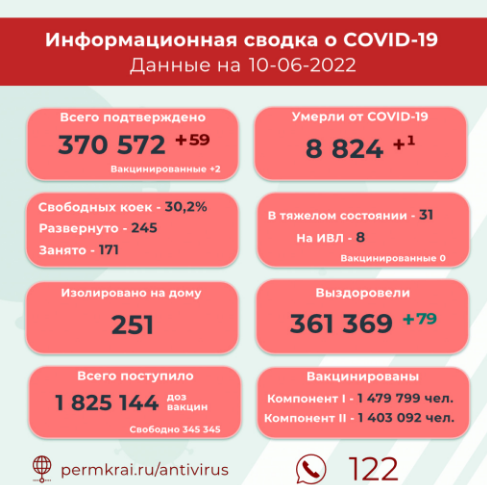 Информационная сводка о COVID-19
Данные на 10-06-2022

Всего подтверждено
370 572 +59
Вакцинированные +2

Умерли от COVID-19
8 824 +1

Свободных коек - 30,2%
Развернуто - 245
Занято - 171

В тяжелом состоянии - 31
На ИВЛ - 8
Вакцинированные 0

Изолировано на дому
251

Выздоровели
361 369 +79

Всего поступило
1 825 144 доз вакцин
Свободно 345 345

Вакцинированы
Компонент I - 1 479 799 чел.
Компонент II - 1 403 092 чел.

permkrai.ru/antivirus

122